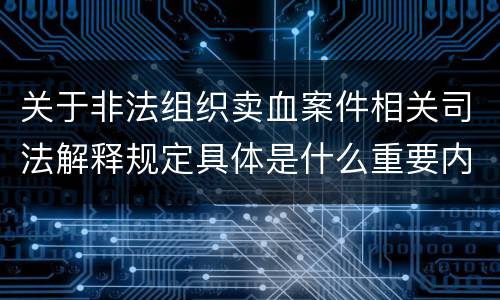 关于非法组织卖血案件相关司法解释规定具体是什么重要内